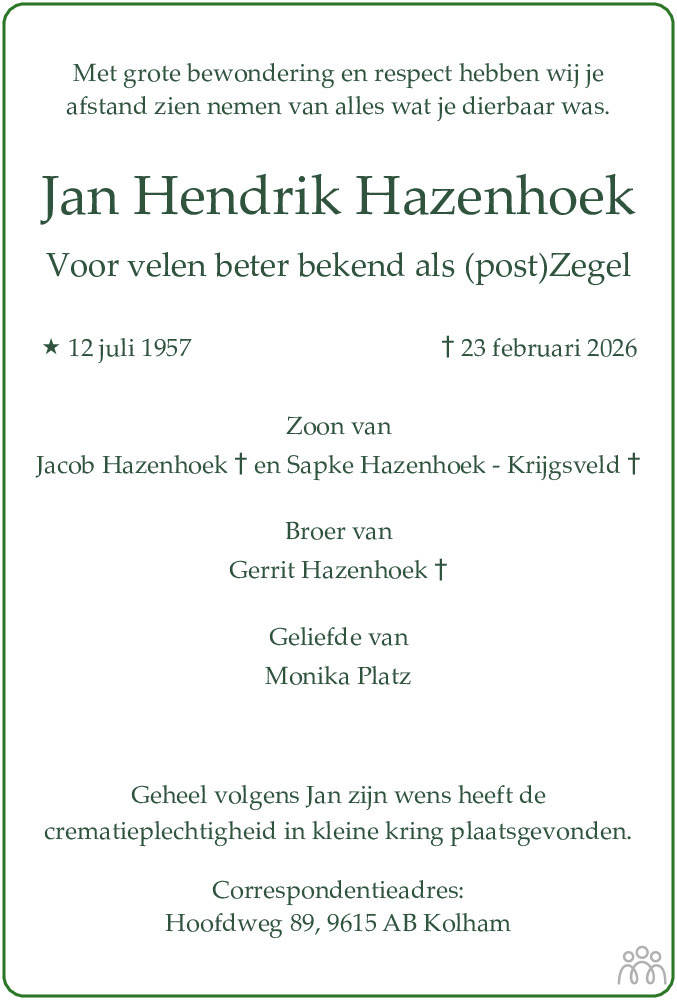 Met grote bewondering en respect hebben wij je afstand zien nemen van alles wat je dierbaar was.

Jan Hendrik Hazenhoek

Voor velen beter bekend als (post)Zegel

★ 12 juli 1957

† 23 februari 2026

Zoon van
Jacob Hazenhoek † en Sapke Hazenhoek - Krijgsveld †

Broer van
Gerrit Hazenhoek †

Geliefde van
Monika Platz

Geheel volgens Jan zijn wens heeft de crematieplechtigheid in kleine kring plaatsgevonden.

Correspondentieadres:
Hoofdweg 89, 9615 AB Kolham